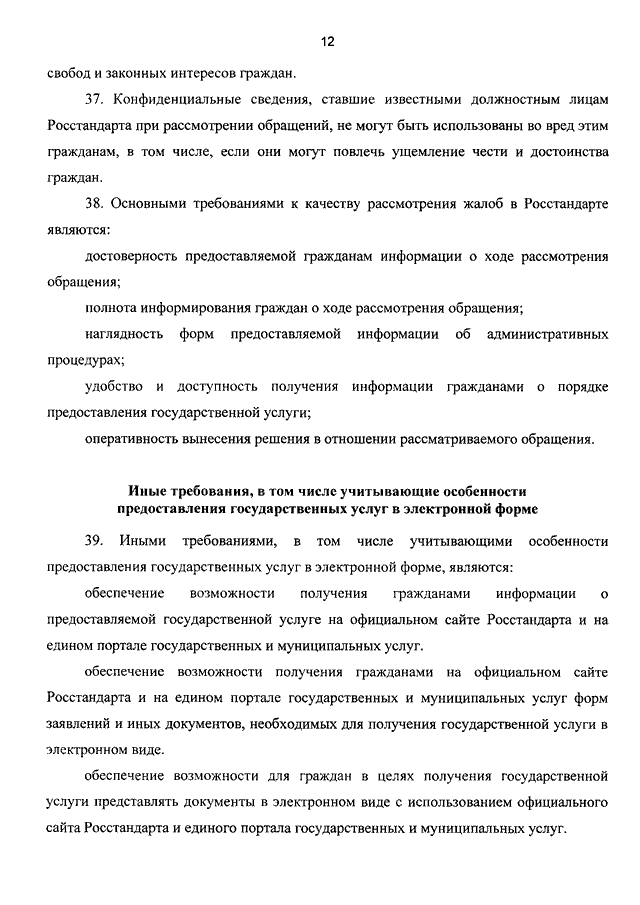 12

свобод и законных интересов граждан.

37. Конфиденциальные сведения, ставшие известными должностным лицам Росстандарта при рассмотрении обращений, не могут быть использованы во вред этим гражданам, в том числе, если они могут повлечь ущемление чести и достоинства граждан.

38. Основными требованиями к качеству рассмотрения жалоб в Росстандарте являются:

достоверность предоставляемой гражданам информации о ходе рассмотрения обращения;

полнота информирования граждан о ходе рассмотрения обращения;

наглядность форм предоставляемой информации об административных процедурах;

удобство и доступность получения информации гражданами о порядке предоставления государственной услуги;

оперативность вынесения решения в отношении рассматриваемого обращения.

Иные требования, в том числе учитывающие особенности предоставления государственных услуг в электронной форме

39. Иными требованиями, в том числе учитывающими особенности предоставления государственных услуг в электронной форме, являются:

обеспечение возможности получения гражданами информации о предоставляемой государственной услуге на официальном сайте Росстандарта и на едином портале государственных и муниципальных услуг.

обеспечение возможности получения гражданами на официальном сайте Росстандарта и на едином портале государственных и муниципальных услуг форм заявлений и иных документов, необходимых для получения государственной услуги в электронном виде.

обеспечение возможности для граждан в целях получения государственной услуги представлять документы в электронном виде с использованием официального сайта Росстандарта и единого портала государственных и муниципальных услуг.